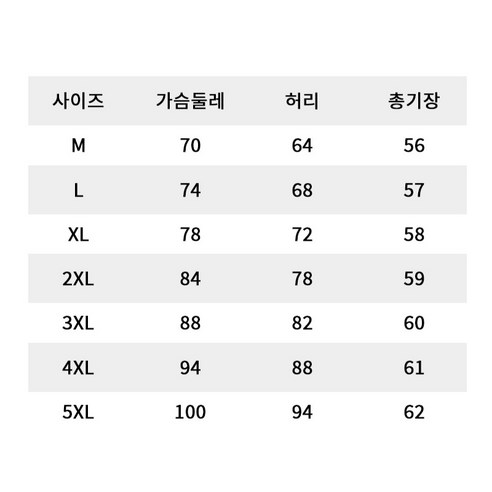 | 사이즈 | 가슴둘레 | 허리 | 총기장 |
|---|---|---|---|
| M | 70 | 64 | 56 |
| L | 74 | 68 | 57 |
| XL | 78 | 72 | 58 |
| 2XL | 84 | 78 | 59 |
| 3XL | 88 | 82 | 60 |
| 4XL | 94 | 88 | 61 |
| 5XL | 100 | 94 | 62 |